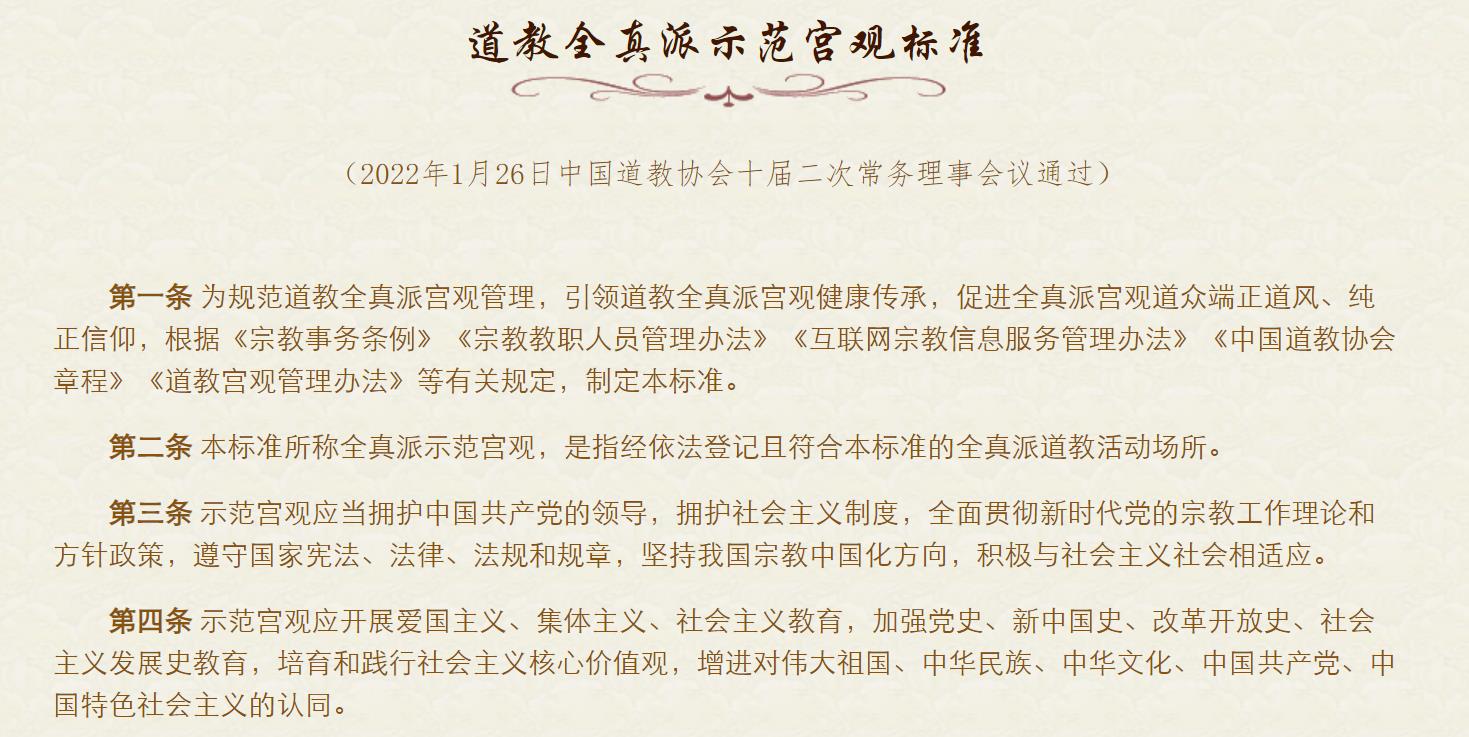 道教全真派示范宫观标准

（2022年1月26日中国道教协会十届二次常务理事会议通过）

第一条 为规范道教全真派宫观管理，引领道教全真派宫观健康传承，促进全真派宫观道众端正道风、纯正信仰，根据《宗教事务条例》《宗教教职人员管理办法》《互联网宗教信息服务管理办法》《中国道教协会章程》《道教宫观管理办法》等有关规定，制定本标准。

第二条 本标准所称全真派示范宫观，是指经依法登记且符合本标准的全真派道教活动场所。

第三条 示范宫观应当拥护中国共产党的领导，拥护社会主义制度，全面贯彻新时代党的宗教工作理论和方针政策，遵守国家宪法、法律、法规和规章，坚持我国宗教中国化方向，积极与社会主义社会相适应。

第四条 示范宫观应开展爱国主义、集体主义、社会主义教育，加强党史、新中国史、改革开放史、社会主义发展史教育，培育和践行社会主义核心价值观，增进对伟大祖国、中华民族、中华文化、中国共产党、中国特色社会主义的认同。